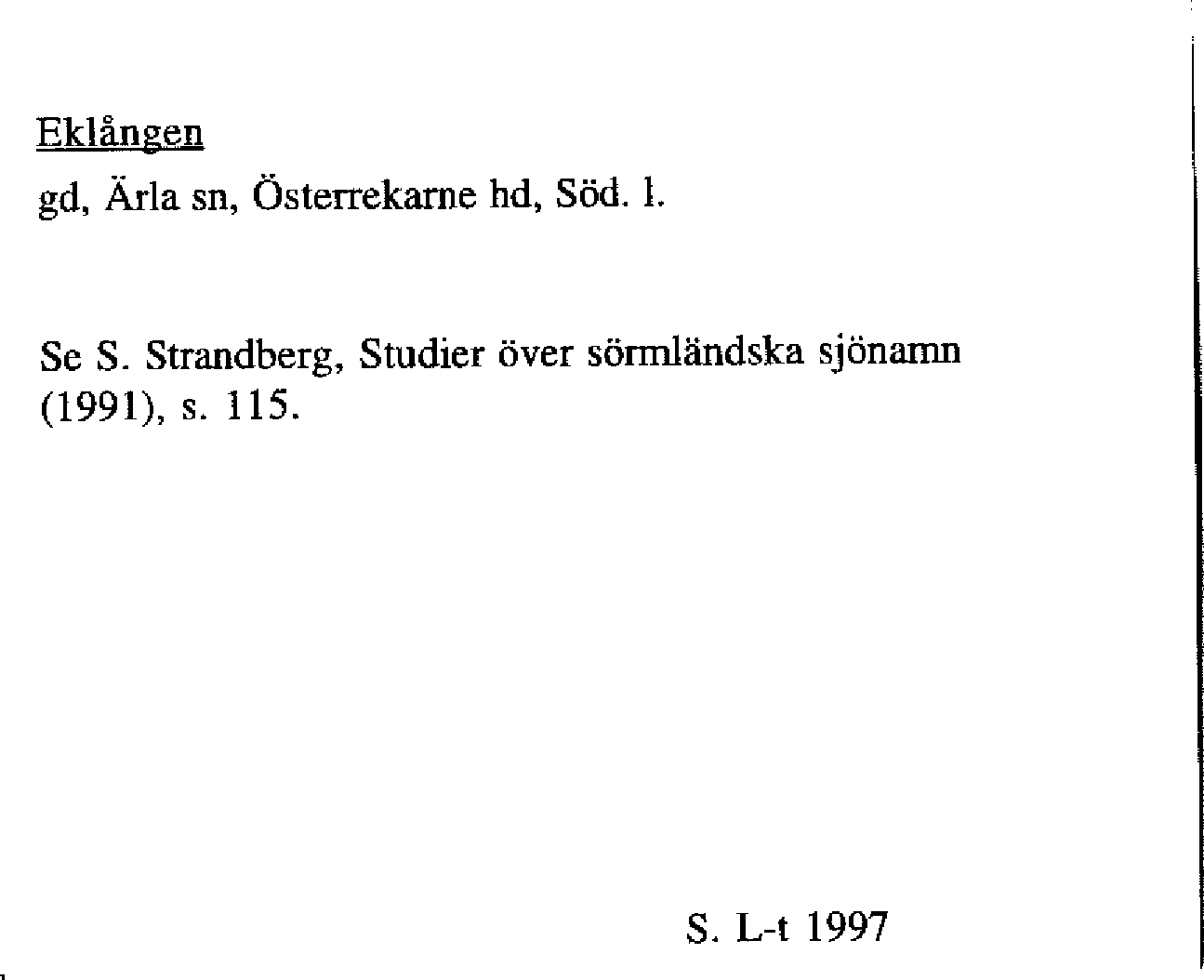 Eklången

gd, Ärla sn, Österrekarne hd, Söd. l.

Se S. Strandberg, Studier över sörmländska sjönamn (1991), s. 115.

S. L-t 1997